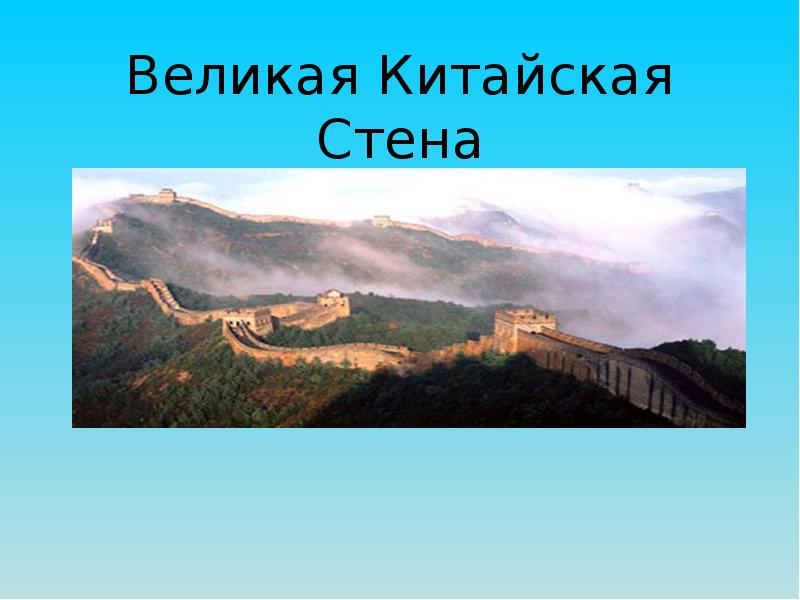 Великая Китайская Стена